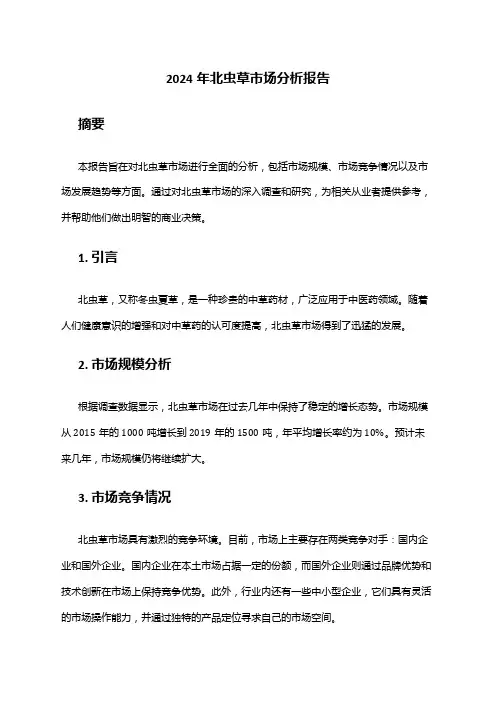 2024 年北虫草市场分析报告

摘要

本报告旨在对北虫草市场进行全面的分析，包括市场规模、市场竞争情况以及市场发展趋势等方面。通过对北虫草市场的深入调查和研究，为相关从业者提供参考，并帮助他们做出明智的商业决策。

1. 引言

北虫草，又称冬虫夏草，是一种珍贵的中草药材，广泛应用于中医药领域。随着人们健康意识的增强和对中草药的认可度提高，北虫草市场得到了迅猛的发展。

2. 市场规模分析

根据调查数据显示，北虫草市场在过去几年中保持了稳定的增长态势。市场规模从 2015 年的 1000 吨增长到 2019 年的 1500 吨，年平均增长率约为 10%。预计未来几年，市场规模仍将继续扩大。

3. 市场竞争情况

北虫草市场具有激烈的竞争环境。目前，市场上主要存在两类竞争对手：国内企业和国外企业。国内企业在本土市场占据一定的份额，而国外企业则通过品牌优势和技术创新在市场上保持竞争优势。此外，行业内还有一些中小型企业，它们具有灵活的市场操作能力，并通过独特的产品定位寻求自己的市场空间。